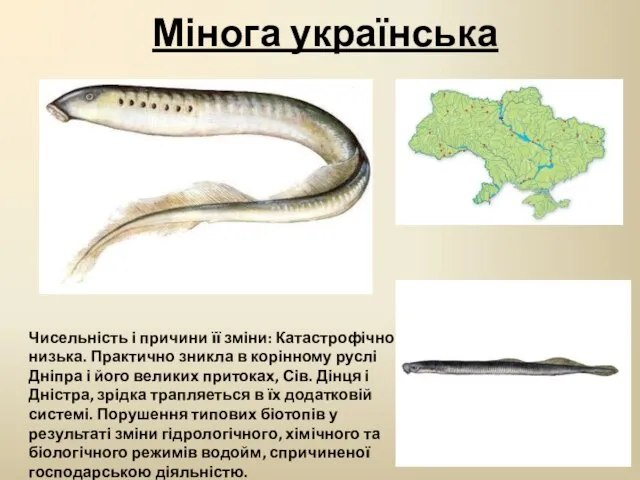 Мінога українська

Чисельність і причини її зміни: Катастрофічно низька. Практично зникла в корінному руслі Дніпра і його великих притоках, Сів. Дінця і Дністра, зрідка трапляється в їх додатковій системі. Порушення типових біотопів у результаті зміни гідрологічного, хімічного та біологічного режимів водойм, спричиненої господарською діяльністю.